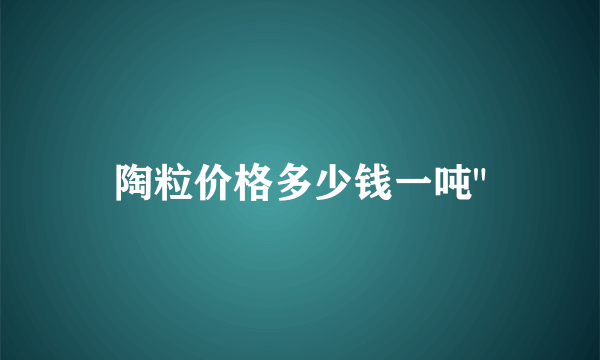 陶粒价格多少钱一吨"